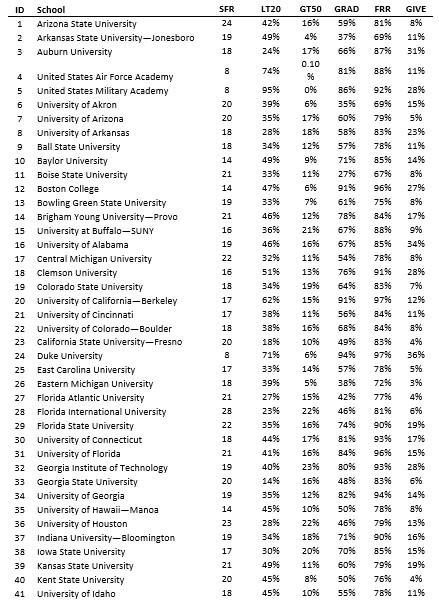 | ID | School | SFR | LT20 | GT50 | GRAD | FRR | GIVE |
|---|---|---|---|---|---|---|---|
| 1 | Arizona State University | 24 | 42% | 16% | 59% | 81% | 8% |
| 2 | Arkansas State University—Jonesboro | 19 | 49% | 4% | 37% | 69% | 11% |
| 3 | Auburn University | 18 | 24% | 17% | 66% | 87% | 31% |
| 4 | United States Air Force Academy | 8 | 74% | 0.10 % | 81% | 88% | 11% |
| 5 | United States Military Academy | 8 | 95% | 0% | 86% | 92% | 28% |
| 6 | University of Akron | 20 | 39% | 6% | 35% | 69% | 15% |
| 7 | University of Arizona | 20 | 35% | 17% | 60% | 79% | 5% |
| 8 | University of Arkansas | 18 | 28% | 18% | 58% | 83% | 23% |
| 9 | Ball State University | 18 | 34% | 12% | 57% | 78% | 11% |
| 10 | Baylor University | 14 | 49% | 9% | 71% | 85% | 14% |
| 11 | Boise State University | 21 | 33% | 11% | 27% | 67% | 8% |
| 12 | Boston College | 14 | 47% | 6% | 91% | 96% | 27% |
| 13 | Bowling Green State University | 19 | 33% | 7% | 61% | 75% | 8% |
| 14 | Brigham Young University—Provo | 21 | 46% | 12% | 78% | 84% | 17% |
| 15 | University at Buffalo—SUNY | 16 | 36% | 21% | 67% | 88% | 9% |
| 16 | University of Alabama | 19 | 46% | 16% | 67% | 85% | 34% |
| 17 | Central Michigan University | 22 | 32% | 11% | 54% | 78% | 8% |
| 18 | Clemson University | 16 | 51% | 13% | 76% | 91% | 28% |
| 19 | Colorado State University | 18 | 34% | 19% | 64% | 83% | 7% |
| 20 | University of California—Berkeley | 17 | 62% | 15% | 91% | 97% | 12% |
| 21 | University of Cincinnati | 17 | 38% | 11% | 56% | 84% | 11% |
| 22 | University of Colorado—Boulder | 18 | 38% | 16% | 68% | 84% | 8% |
| 23 | California State University—Fresno | 20 | 18% | 10% | 49% | 83% | 4% |
| 24 | Duke University | 8 | 71% | 6% | 94% | 97% | 36% |
| 25 | East Carolina University | 17 | 33% | 14% | 57% | 78% | 5% |
| 26 | Eastern Michigan University | 18 | 39% | 5% | 38% | 72% | 3% |
| 27 | Florida Atlantic University | 21 | 27% | 15% | 42% | 77% | 4% |
| 28 | Florida International University | 28 | 23% | 22% | 46% | 81% | 6% |
| 29 | Florida State University | 22 | 35% | 16% | 74% | 90% | 19% |
| 30 | University of Connecticut | 18 | 44% | 17% | 81% | 93% | 17% |
| 31 | University of Florida | 21 | 41% | 16% | 84% | 96% | 15% |
| 32 | Georgia Institute of Technology | 19 | 40% | 23% | 80% | 93% | 28% |
| 33 | Georgia State University | 20 | 14% | 16% | 48% | 83% | 6% |
| 34 | University of Georgia | 19 | 35% | 12% | 82% | 94% | 14% |
| 35 | University of Hawaii—Manoa | 14 | 45% | 10% | 50% | 78% | 8% |
| 36 | University of Houston | 23 | 28% | 22% | 46% | 79% | 13% |
| 37 | Indiana University—Bloomington | 19 | 34% | 18% | 71% | 90% | 16% |
| 38 | Iowa State University | 17 | 30% | 20% | 70% | 85% | 15% |
| 39 | Kansas State University | 21 | 49% | 11% | 60% | 79% | 19% |
| 40 | Kent State University | 20 | 45% | 8% | 50% | 76% | 4% |
| 41 | University of Idaho | 18 | 45% | 10% | 55% | 78% | 11% |